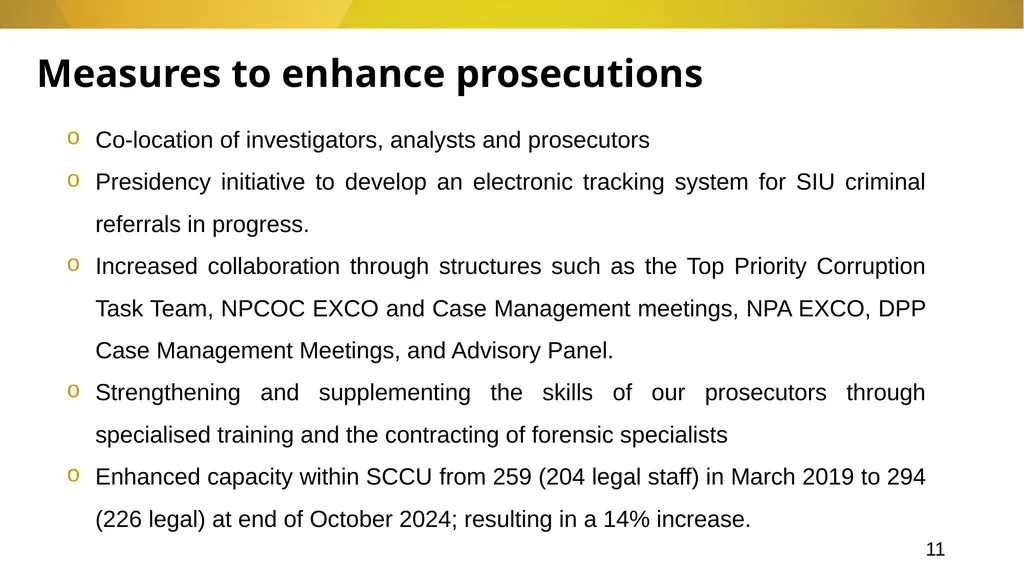 Measures to enhance prosecutions

o Co-location of investigators, analysts and prosecutors

o Presidency initiative to develop an electronic tracking system for SIU criminal referrals in progress.

o Increased collaboration through structures such as the Top Priority Corruption Task Team, NPCOC EXCO and Case Management meetings, NPA EXCO, DPP Case Management Meetings, and Advisory Panel.

o Strengthening and supplementing the skills of our prosecutors through specialised training and the contracting of forensic specialists

o Enhanced capacity within SCCU from 259 (204 legal staff) in March 2019 to 294 (226 legal) at end of October 2024; resulting in a 14% increase.

11